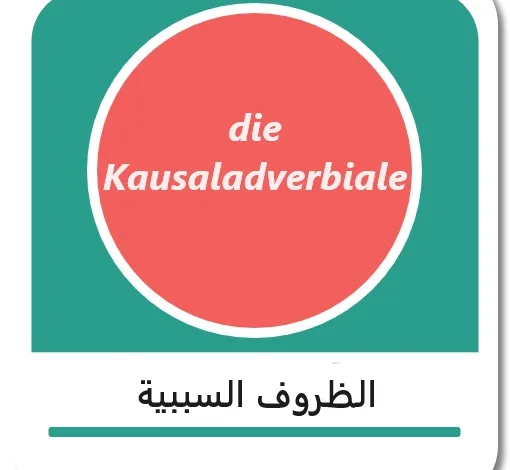 die Kausaladverbiale

الظروف السببية